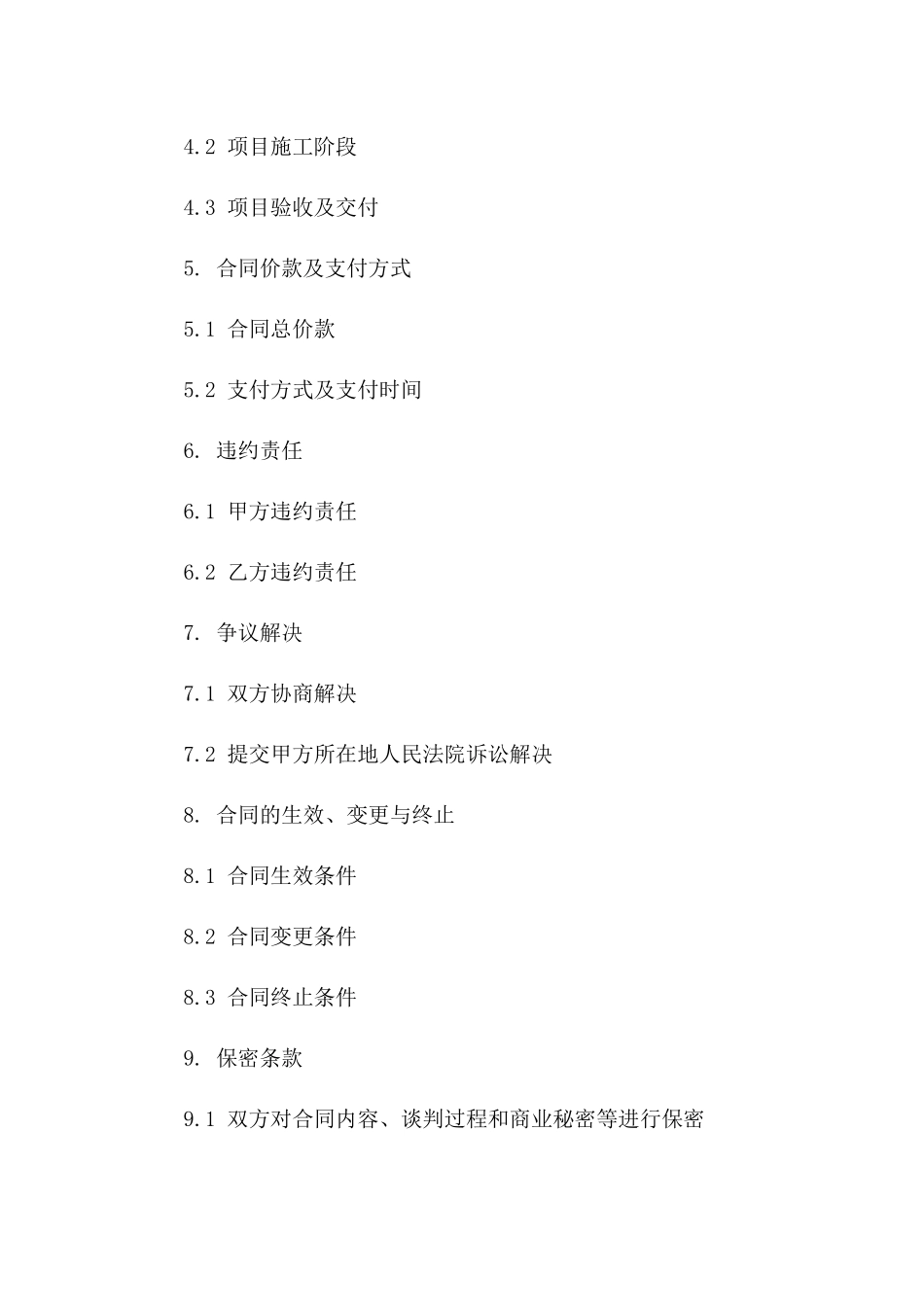 4.2 项目施工阶段

4.3 项目验收及交付

5. 合同价款及支付方式

5.1 合同总价款

5.2 支付方式及支付时间

6. 违约责任

6.1 甲方违约责任

6.2 乙方违约责任

7. 争议解决

7.1 双方协商解决

7.2 提交甲方所在地人民法院诉讼解决

8. 合同的生效、变更与终止

8.1 合同生效条件

8.2 合同变更条件

8.3 合同终止条件

9. 保密条款

9.1 双方对合同内容、谈判过程和商业秘密等进行保密